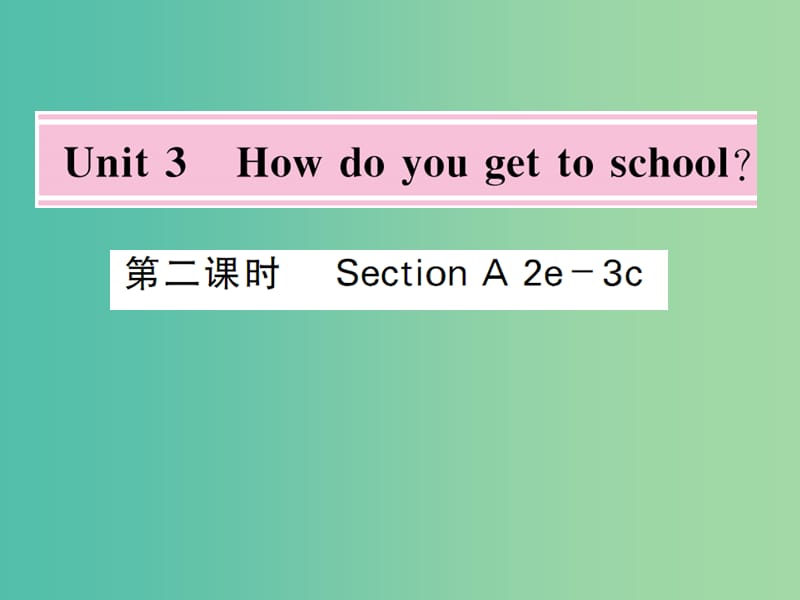 Unit 3 How do you get to school?

第二课时 Section A 2e－3c